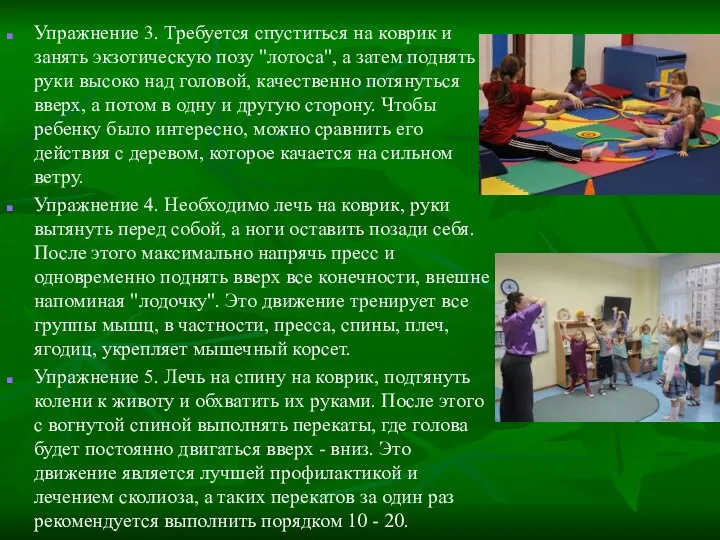 Упражнение 3. Требуется спуститься на коврик и занять экзотическую позу "лотоса", а затем поднять руки высоко над головой, качественно потянуться вверх, а потом в одну и другую сторону. Чтобы ребенку было интересно, можно сравнить его действия с деревом, которое качается на сильном ветру.

Упражнение 4. Необходимо лечь на коврик, руки вытянуть перед собой, а ноги оставить позади себя. После этого максимально напрячь пресс и одновременно поднять вверх все конечности, внешне напоминая "лодочку". Это движение тренирует все группы мышц, в частности, пресса, спины, плеч, ягодиц, укрепляет мышечный корсет.

Упражнение 5. Лечь на спину на коврик, подтянуть колени к животу и обхватить их руками. После этого с вогнутой спиной выполнять перекаты, где голова будет постоянно двигаться вверх - вниз. Это движение является лучшей профилактикой и лечением сколиоза, а таких перекатов за один раз рекомендуется выполнить порядком 10 - 20.